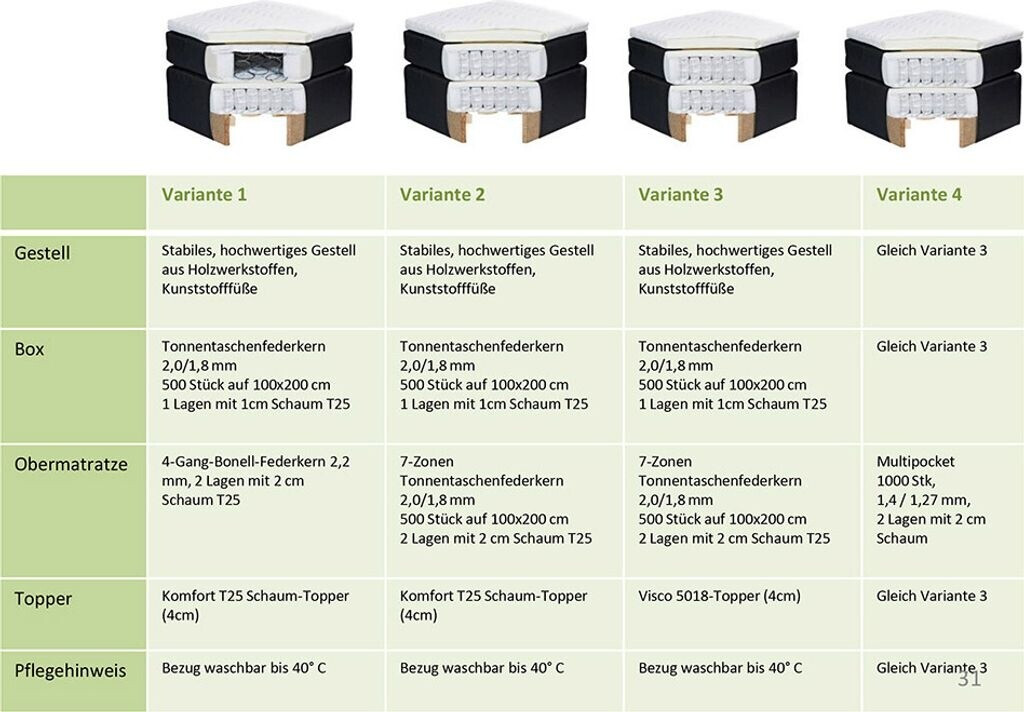 |  | Variante 1 | Variante 2 | Variante 3 | Variante 4 |
|---|---|---|---|---|
| Gestell | Stabiles, hochwertiges Gestell aus Holzwerkstoffen, Kunststofffüße | Stabiles, hochwertiges Gestell aus Holzwerkstoffen, Kunststofffüße | Stabiles, hochwertiges Gestell aus Holzwerkstoffen, Kunststofffüße | Gleich Variante 3 |
| Box | Tonnentaschenfederkern 2,0/1,8 mm 500 Stück auf 100x200 cm 1 Lagen mit 1cm Schaum T25 | Tonnentaschenfederkern 2,0/1,8 mm 500 Stück auf 100x200 cm 1 Lagen mit 1cm Schaum T25 | Tonnentaschenfederkern 2,0/1,8 mm 500 Stück auf 100x200 cm 1 Lagen mit 1cm Schaum T25 | Gleich Variante 3 |
| Obermatratze | 4-Gang-Bonell-Federkern 2,2 mm, 2 Lagen mit 2 cm Schaum T25 | 7-Zonen Tonnentaschenfederkern 2,0/1,8 mm 500 Stück auf 100x200 cm 2 Lagen mit 2 cm Schaum T25 | 7-Zonen Tonnentaschenfederkern 2,0/1,8 mm 500 Stück auf 100x200 cm 2 Lagen mit 2 cm Schaum T25 | Multipocket 1000 Stk, 1,4 / 1,27 mm, 2 Lagen mit 2 cm Schaum |
| Topper | Komfort T25 Schaum-Topper (4cm) | Komfort T25 Schaum-Topper (4cm) | Visco 5018-Topper (4cm) | Gleich Variante 3 |
| Pflegehinweis | Bezug waschbar bis 40° C | Bezug waschbar bis 40° C | Bezug waschbar bis 40° C | Gleich Variante 3 |

31